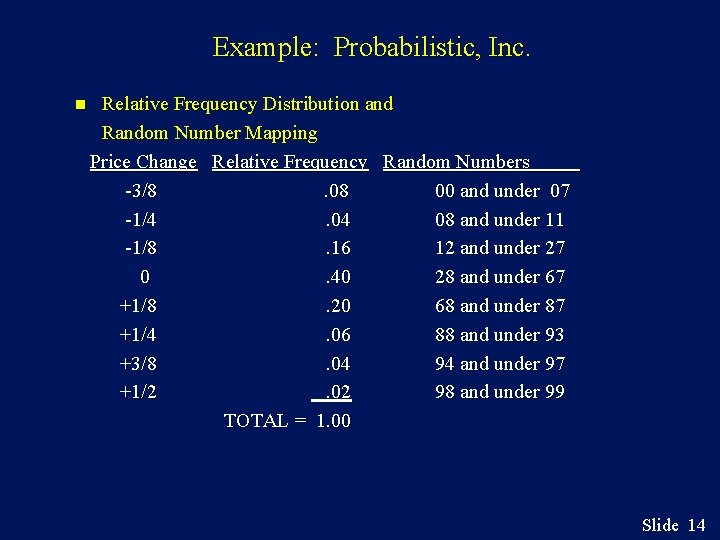 Example: Probabilistic, Inc.

Relative Frequency Distribution and Random Number Mapping

| Price Change | Relative Frequency | Random Numbers |
|---|---|---|
| -3/8 | .08 | 00 and under 07 |
| -1/4 | .04 | 08 and under 11 |
| -1/8 | .16 | 12 and under 27 |
| 0 | .40 | 28 and under 67 |
| +1/8 | .20 | 68 and under 87 |
| +1/4 | .06 | 88 and under 93 |
| +3/8 | .04 | 94 and under 97 |
| +1/2 | .02 | 98 and under 99 |
| | TOTAL = 1.00 | |

Slide 14